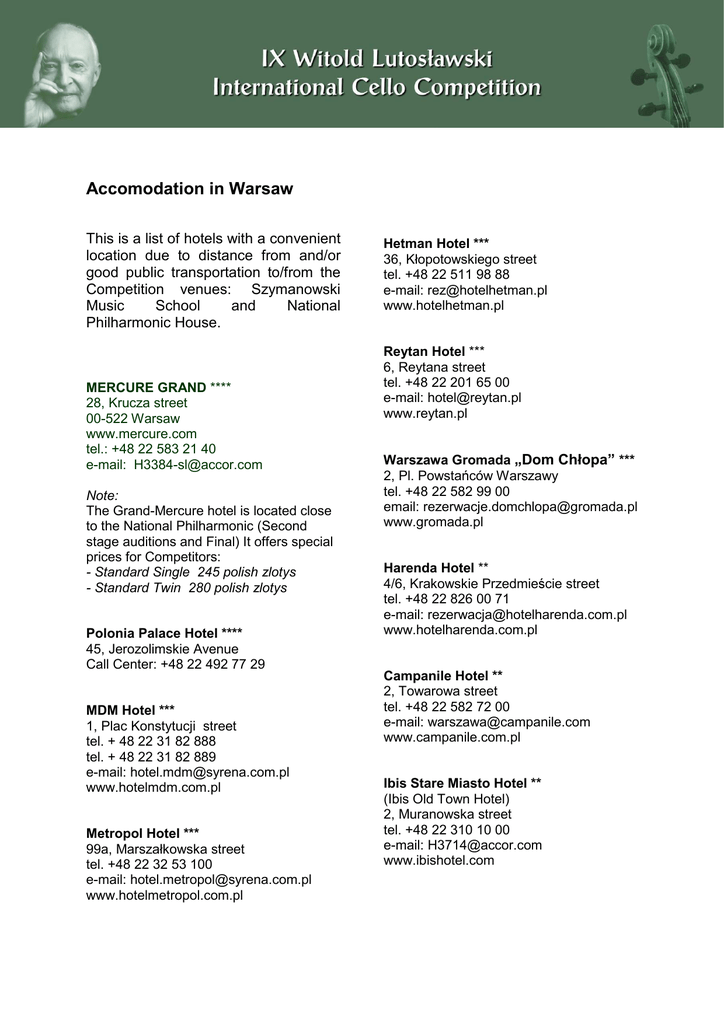 IX Witold Lutosławski
International Cello Competition

Accomodation in Warsaw

This is a list of hotels with a convenient location due to distance from and/or good public transportation to/from the Competition venues: Szymanowski Music School and National Philharmonic House.

MERCURE GRAND ****
28, Krucza street
00-522 Warsaw
www.mercure.com
tel.: +48 22 583 21 40
e-mail: H3384-sl@accor.com

Note:
The Grand-Mercure hotel is located close to the National Philharmonic (Second stage auditions and Final) It offers special prices for Competitors:
- Standard Single 245 polish zlotys
- Standard Twin 280 polish zlotys

Polonia Palace Hotel ****
45, Jerozolimskie Avenue
Call Center: +48 22 492 77 29

MDM Hotel ***
1, Plac Konstytucji street
tel. + 48 22 31 82 888
tel. + 48 22 31 82 889
e-mail: hotel.mdm@syrena.com.pl
www.hotelmdm.com.pl

Metropol Hotel ***
99a, Marszałkowska street
tel. +48 22 32 53 100
e-mail: hotel.metropol@syrena.com.pl
www.hotelmetropol.com.pl

Hetman Hotel ***
36, Kłopotowskiego street
tel. +48 22 511 98 88
e-mail: rez@hotelhetman.pl
www.hotelhetman.pl

Reytan Hotel ***
6, Reytana street
tel. +48 22 201 65 00
e-mail: hotel@reytan.pl
www.reytan.pl

Warszawa Gromada „Dom Chłopa" ***
2, Pl. Powstańców Warszawy
tel. +48 22 582 99 00
email: rezerwacje.domchlopa@gromada.pl
www.gromada.pl

Harenda Hotel **
4/6, Krakowskie Przedmieście street
tel. +48 22 826 00 71
e-mail: rezerwacja@hotelharenda.com.pl
www.hotelharenda.com.pl

Campanile Hotel **
2, Towarowa street
tel. +48 22 582 72 00
e-mail: warszawa@campanile.com
www.campanile.com.pl

Ibis Stare Miasto Hotel **
(Ibis Old Town Hotel)
2, Muranowska street
tel. +48 22 310 10 00
e-mail: H3714@accor.com
www.ibishotel.com